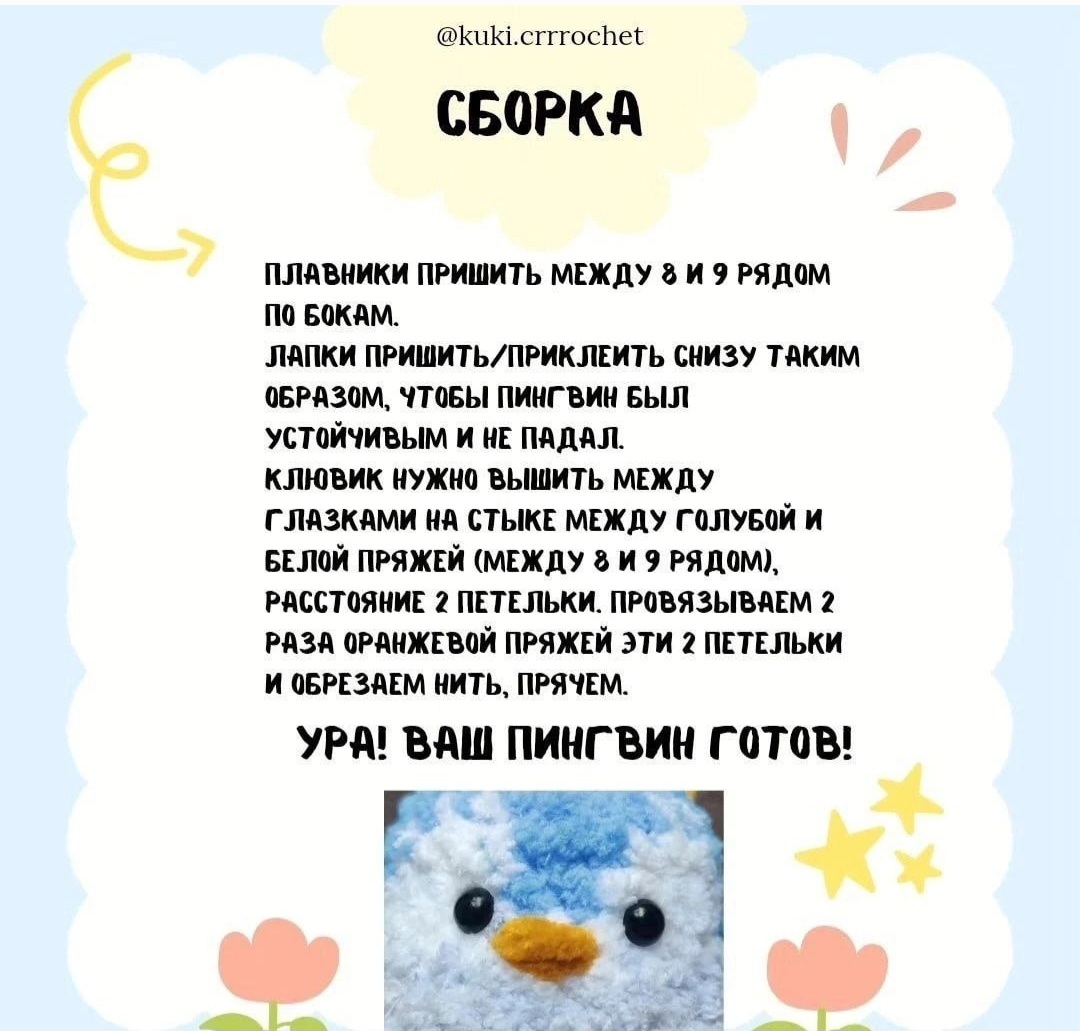 @kuki.crrrochet

СБОРКА

ПЛАВНИКИ ПРИШИТЬ МЕЖДУ 8 И 9 РЯДОМ ПО БОКАМ.
ЛАПКИ ПРИШИТЬ/ПРИКЛЕИТЬ СНИЗУ ТАКИМ ОБРАЗОМ, ЧТОБЫ ПИНГВИН БЫЛ УСТОЙЧИВЫМ И НЕ ПАДАЛ.
КЛЮВИК НУЖНО ВЫШИТЬ МЕЖДУ ГЛАЗКАМИ НА СТЫКЕ МЕЖДУ ГОЛУБОЙ И БЕЛОЙ ПРЯЖЕЙ (МЕЖДУ 8 И 9 РЯДОМ), РАССТОЯНИЕ 2 ПЕТЕЛЬКИ. ПРОВЯЗЫВАЕМ 2 РАЗА ОРАНЖЕВОЙ ПРЯЖЕЙ ЭТИ 2 ПЕТЕЛЬКИ И ОБРЕЗАЕМ НИТЬ, ПРЯЧЕМ.

УРА! ВАШ ПИНГВИН ГОТОВ!